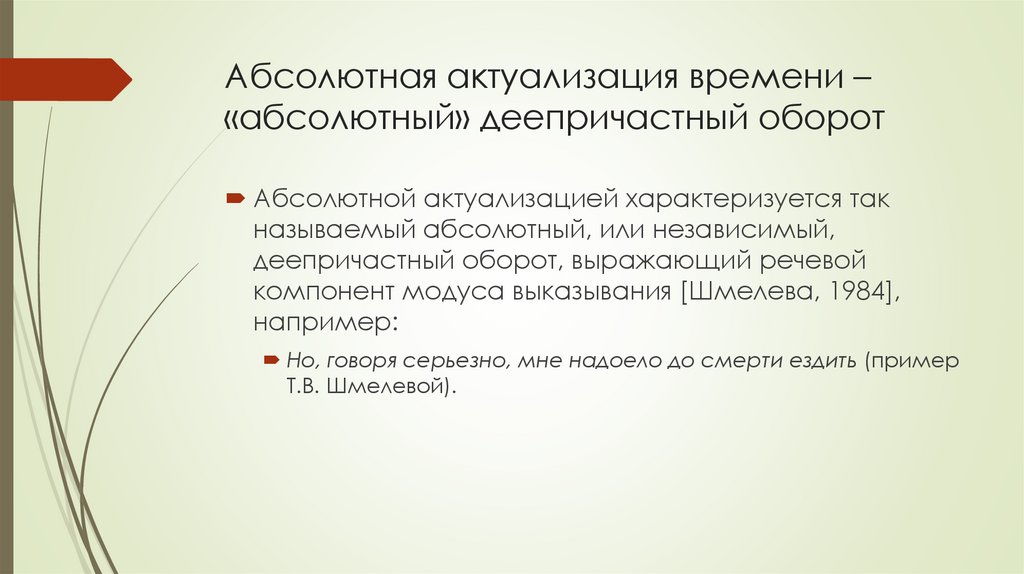 Абсолютная актуализация времени – «абсолютный» деепричастный оборот

Абсолютной актуализацией характеризуется так называемый абсолютный, или независимый, деепричастный оборот, выражающий речевой компонент модуса выказывания [Шмелева, 1984], например:

Но, говоря серьезно, мне надоело до смерти ездить (пример Т.В. Шмелевой).